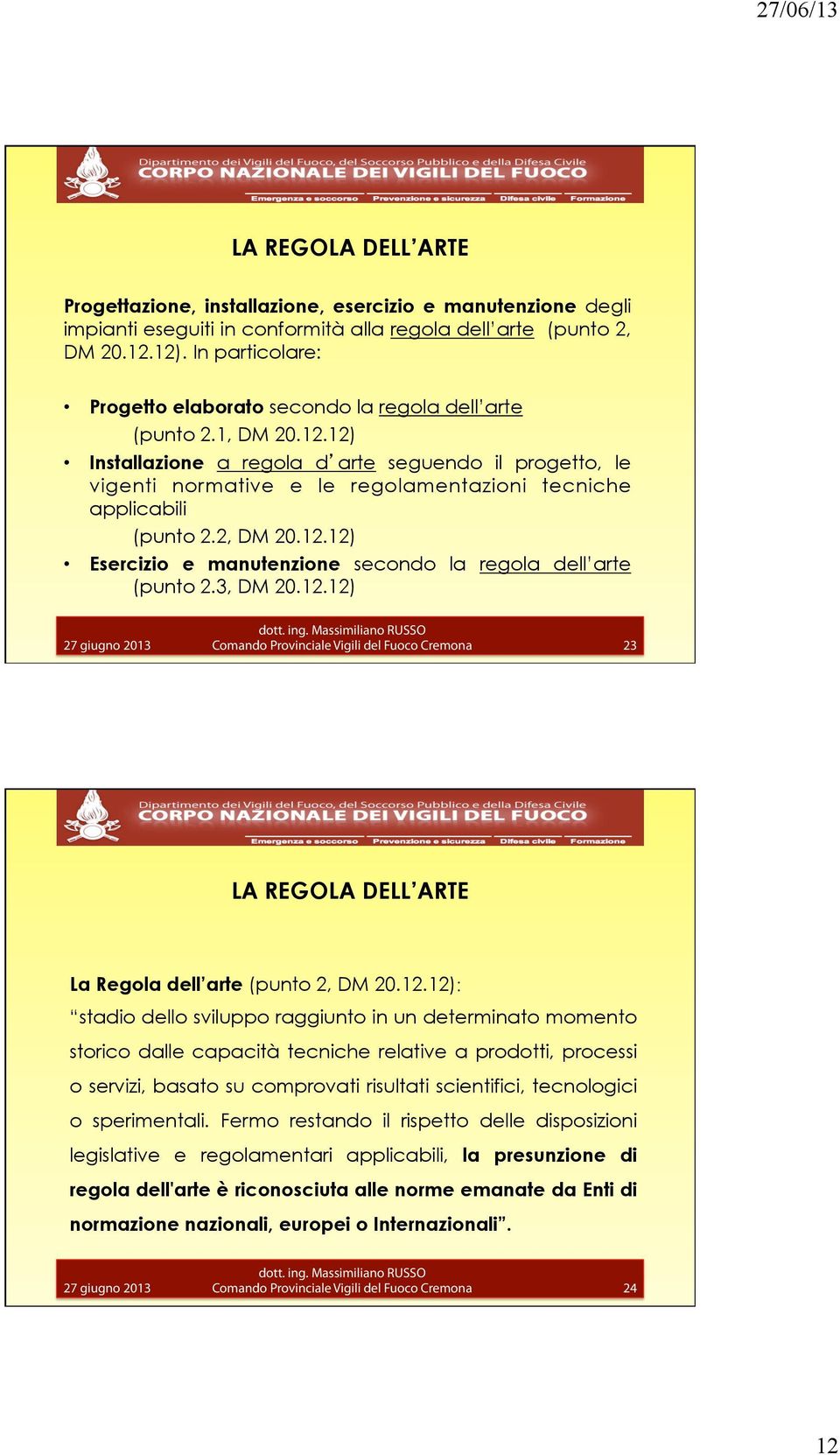 27/06/13

Dipartimento dei Vigili del Fuoco, del Soccorso Pubblico e della Difesa Civile
CORPO NAZIONALE DEI VIGILI DEL FUOCO
Emergenza e soccorso Prevenzione e sicurezza Difesa civile Formazione

LA REGOLA DELL'ARTE

Progettazione, installazione, esercizio e manutenzione degli impianti eseguiti in conformità alla regola dell'arte (punto 2, DM 20.12.12). In particolare:

• Progetto elaborato secondo la regola dell'arte (punto 2.1, DM 20.12.12)
• Installazione a regola d'arte seguendo il progetto, le vigenti normative e le regolamentazioni tecniche applicabili (punto 2.2, DM 20.12.12)
• Esercizio e manutenzione secondo la regola dell'arte (punto 2.3, DM 20.12.12)

27 giugno 2013 dott. ing. Massimiliano RUSSO Comando Provinciale Vigili del Fuoco Cremona 23

Dipartimento dei Vigili del Fuoco, del Soccorso Pubblico e della Difesa Civile
CORPO NAZIONALE DEI VIGILI DEL FUOCO
Emergenza e soccorso Prevenzione e sicurezza Difesa civile Formazione

LA REGOLA DELL'ARTE

La Regola dell'arte (punto 2, DM 20.12.12):
"stadio dello sviluppo raggiunto in un determinato momento storico dalle capacità tecniche relative a prodotti, processi o servizi, basato su comprovati risultati scientifici, tecnologici o sperimentali. Fermo restando il rispetto delle disposizioni legislative e regolamentari applicabili, la presunzione di regola dell'arte è riconosciuta alle norme emanate da Enti di normazione nazionali, europei o Internazionali".

27 giugno 2013 dott. ing. Massimiliano RUSSO Comando Provinciale Vigili del Fuoco Cremona 24

12